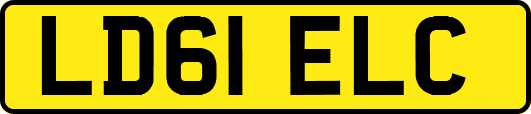 LD61 ELC